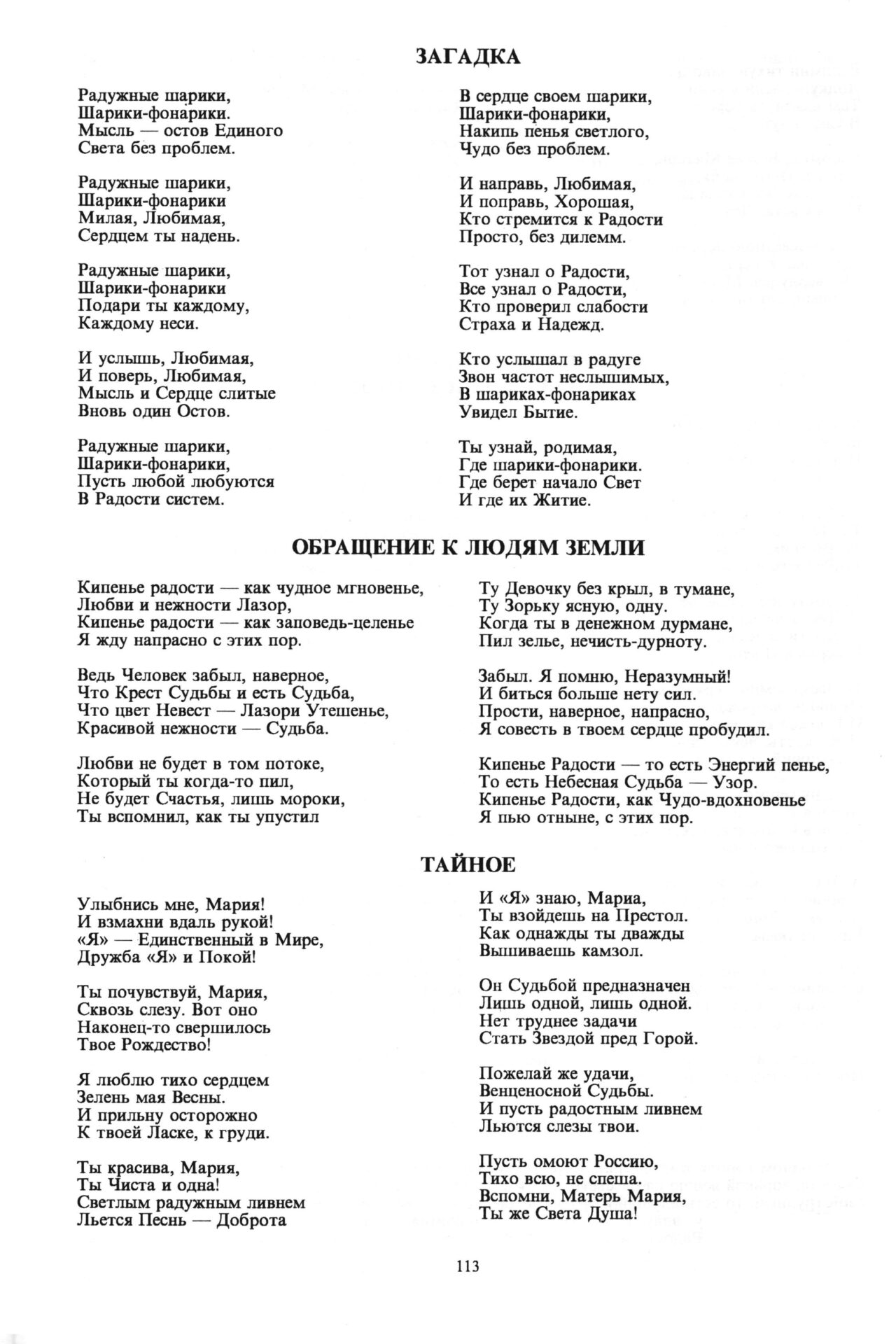 ЗАГАДКА

Радужные шарики,
Шарики-фонарики.
Мысль — остов Единого
Света без проблем.

Радужные шарики,
Шарики-фонарики
Милая, Любимая,
Сердцем ты надень.

Радужные шарики,
Шарики-фонарики
Подари ты каждому,
Каждому неси.

И услышь, Любимая,
И поверь, Любимая,
Мысль и Сердце слитые
Вновь один Остов.

Радужные шарики,
Шарики-фонарики,
Пусть любой любуются
В Радости систем.

В сердце своем шарики,
Шарики-фонарики,
Накипь пенья светлого,
Чудо без проблем.

И направь, Любимая,
И поправь, Хорошая,
Кто стремится к Радости
Просто, без дилемм.

Тот узнал о Радости,
Все узнал о Радости,
Кто проверил слабости
Страха и Надежд.

Кто услышал в радуге
Звон частот неслышимых,
В шариках-фонариках
Увидел Бытие.

Ты узнай, родимая,
Где шарики-фонарики.
Где берет начало Свет
И где их Житие.

ОБРАЩЕНИЕ К ЛЮДЯМ ЗЕМЛИ

Кипенье радости — как чудное мгновенье,
Любви и нежности Лазор,
Кипенье радости — как заповедь-целенье
Я жду напрасно с этих пор.

Ведь Человек забыл, наверное,
Что Крест Судьбы и есть Судьба,
Что цвет Невест — Лазори Утешенье,
Красивой нежности — Судьба.

Любви не будет в том потоке,
Который ты когда-то пил,
Не будет Счастья, лишь мороки,
Ты вспомнил, как ты упустил

Ту Девочку без крыл, в тумане,
Ту Зорьку ясную, одну.
Когда ты в денежном дурмане,
Пил зелье, нечисть-дурноту.

Забыл. Я помню, Неразумный!
И биться больше нету сил.
Прости, наверное, напрасно,
Я совесть в твоем сердце пробудил.

Кипенье Радости — то есть Энергий пенье,
То есть Небесная Судьба — Узор.
Кипенье Радости, как Чудо-вдохновенье
Я пью отныне, с этих пор.

ТАЙНОЕ

Улыбнись мне, Мария!
И взмахни вдаль рукой!
«Я» — Единственный в Мире,
Дружба «Я» и Покой!

Ты почувствуй, Мария,
Сквозь слезу. Вот оно
Наконец-то свершилось
Твое Рождество!

Я люблю тихо сердцем
Зелень мая Весны.
И прильну осторожно
К твоей Ласке, к груди.

Ты красива, Мария,
Ты Чиста и одна!
Светлым радужным ливнем
Льется Песнь — Доброта

И «Я» знаю, Мариа,
Ты взойдешь на Престол.
Как однажды ты дважды
Вышиваешь камзол.

Он Судьбой предназначен
Лишь одной, лишь одной.
Нет труднее задачи
Стать Звездой пред Горой.

Пожелай же удачи,
Венценосной Судьбы.
И пусть радостным ливнем
Льются слезы твои.

Пусть омоют Россию,
Тихо всю, не спеша.
Вспомни, Матерь Мария,
Ты же Света Душа!

113